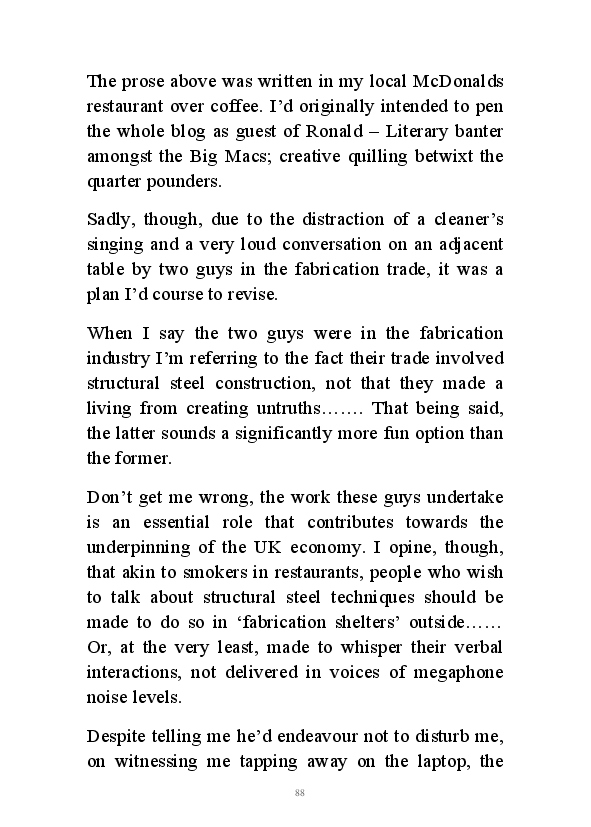 The prose above was written in my local McDonalds restaurant over coffee. I'd originally intended to pen the whole blog as guest of Ronald – Literary banter amongst the Big Macs; creative quilling betwixt the quarter pounders.

Sadly, though, due to the distraction of a cleaner's singing and a very loud conversation on an adjacent table by two guys in the fabrication trade, it was a plan I'd course to revise.

When I say the two guys were in the fabrication industry I'm referring to the fact their trade involved structural steel construction, not that they made a living from creating untruths……. That being said, the latter sounds a significantly more fun option than the former.

Don't get me wrong, the work these guys undertake is an essential role that contributes towards the underpinning of the UK economy. I opine, though, that akin to smokers in restaurants, people who wish to talk about structural steel techniques should be made to do so in 'fabrication shelters' outside…… Or, at the very least, made to whisper their verbal interactions, not delivered in voices of megaphone noise levels.

Despite telling me he'd endeavour not to disturb me, on witnessing me tapping away on the laptop, the

88